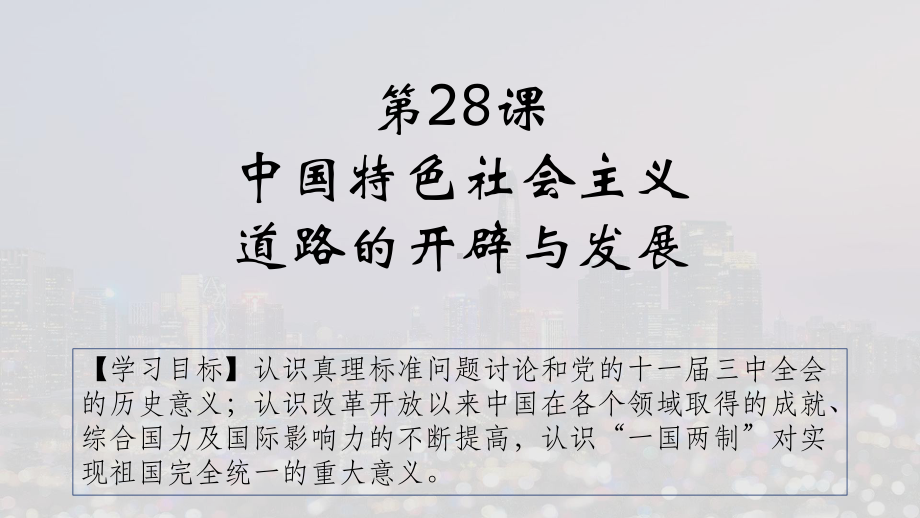 第28课
中国特色社会主义
道路的开辟与发展

【学习目标】认识真理标准问题讨论和党的十一届三中全会的历史意义；认识改革开放以来中国在各个领域取得的成就、综合国力及国际影响力的不断提高，认识“一国两制”对实现祖国完全统一的重大意义。